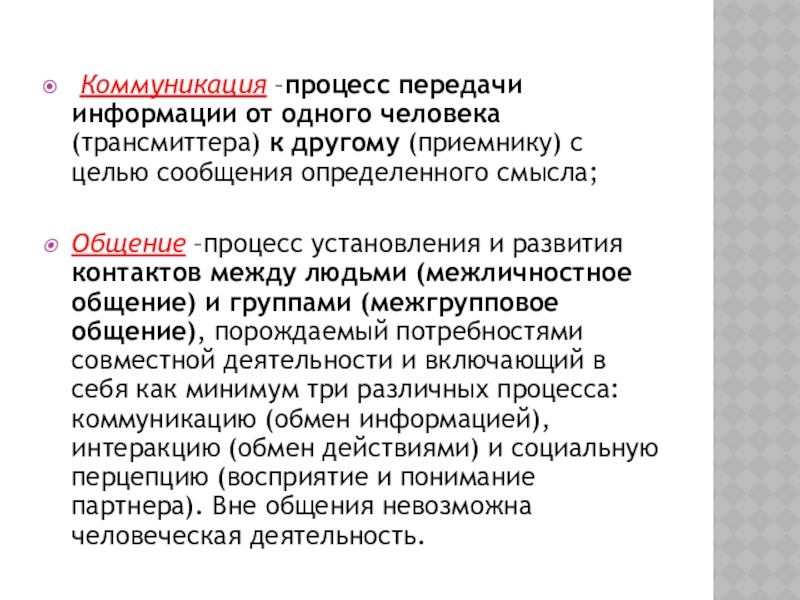 Коммуникация –процесс передачи информации от одного человека (трансмиттера) к другому (приемнику) с целью сообщения определенного смысла;

Общение –процесс установления и развития контактов между людьми (межличностное общение) и группами (межгрупповое общение), порождаемый потребностями совместной деятельности и включающий в себя как минимум три различных процесса: коммуникацию (обмен информацией), интеракцию (обмен действиями) и социальную перцепцию (восприятие и понимание партнера). Вне общения невозможна человеческая деятельность.